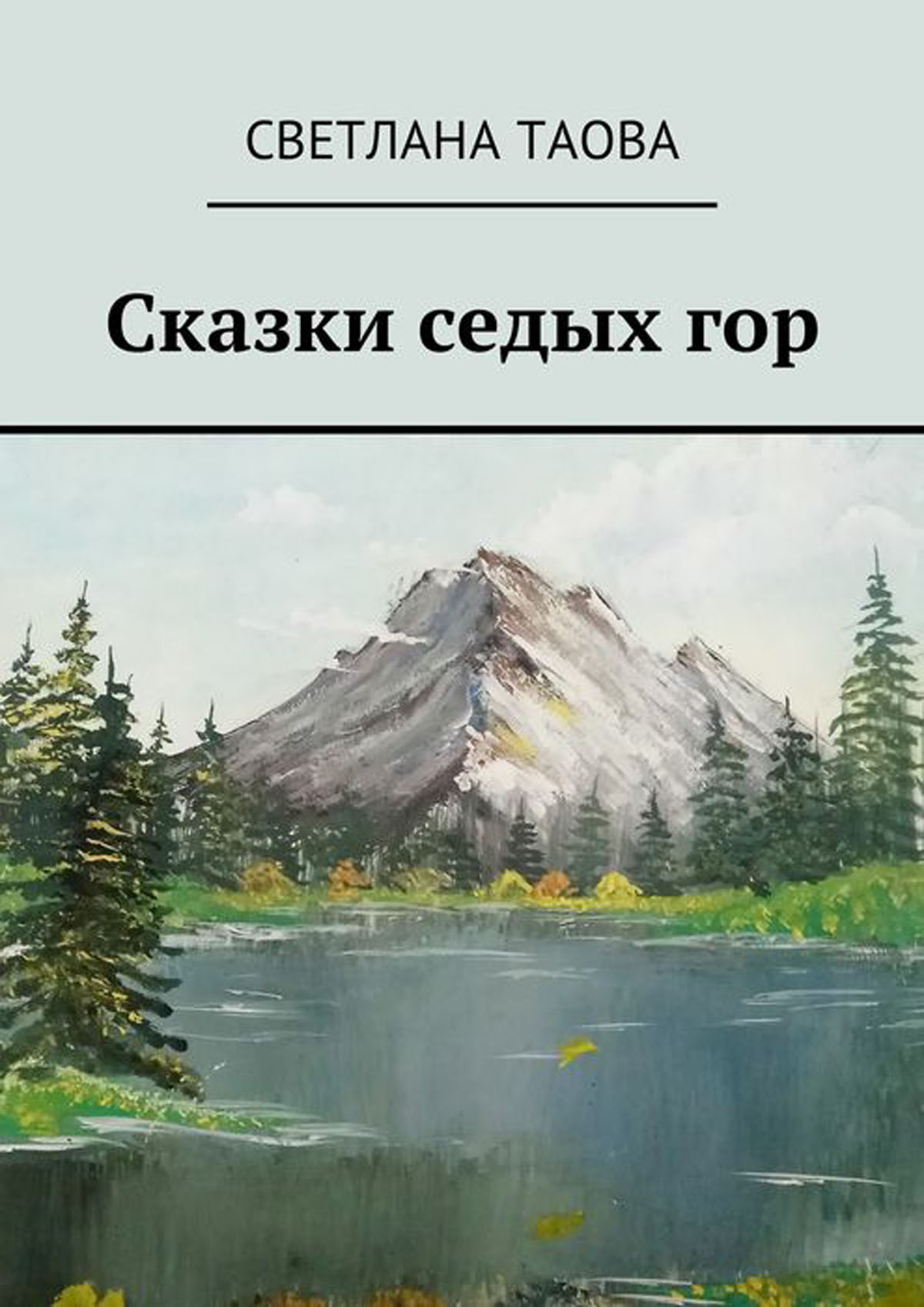 СВЕТЛАНА ТАОВА

Сказки седых гор